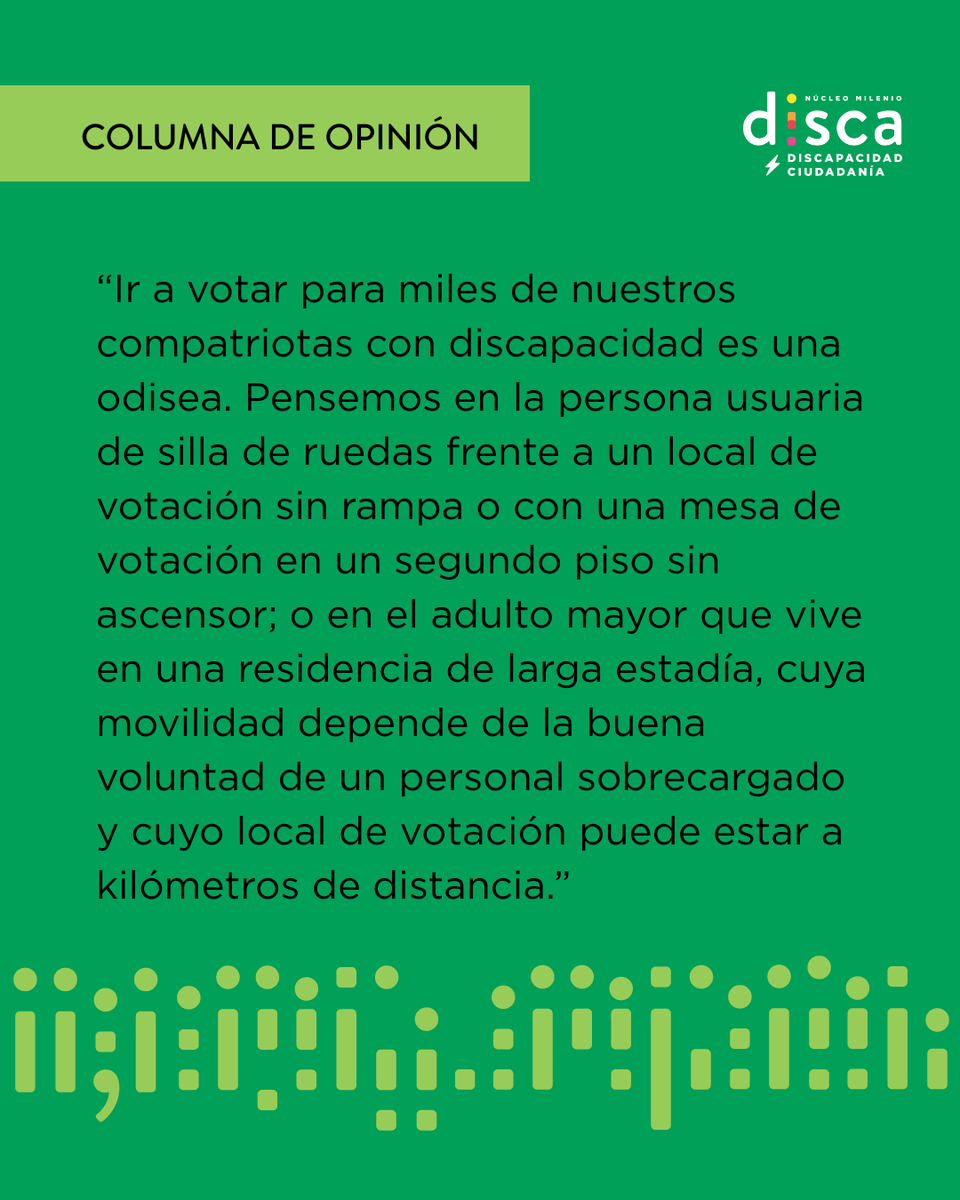 COLUMNA DE OPINIÓN

NÚCLEO MILENIO
disca
DISCAPACIDAD
CIUDADANÍA

"Ir a votar para miles de nuestros compatriotas con discapacidad es una odisea. Pensemos en la persona usuaria de silla de ruedas frente a un local de votación sin rampa o con una mesa de votación en un segundo piso sin ascensor; o en el adulto mayor que vive en una residencia de larga estadía, cuya movilidad depende de la buena voluntad de un personal sobrecargado y cuyo local de votación puede estar a kilómetros de distancia."